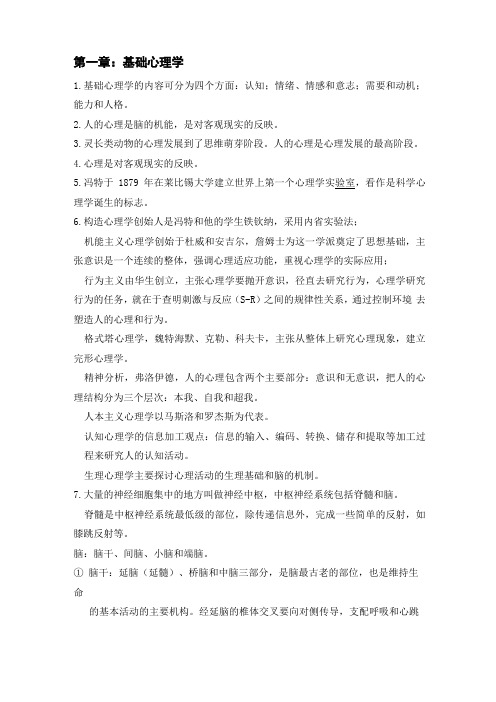 第一章：基础心理学

1.基础心理学的内容可分为四个方面：认知；情绪、情感和意志；需要和动机；能力和人格。

2.人的心理是脑的机能，是对客观现实的反映。

3.灵长类动物的心理发展到了思维萌芽阶段。人的心理是心理发展的最高阶段。

4.心理是对客观现实的反映。

5.冯特于 1879 年在莱比锡大学建立世界上第一个心理学实验室，看作是科学心理学诞生的标志。

6.构造心理学创始人是冯特和他的学生铁钦纳，采用内省实验法；

机能主义心理学创始于杜威和安吉尔，詹姆士为这一学派奠定了思想基础，主张意识是一个连续的整体，强调心理适应功能，重视心理学的实际应用；

行为主义由华生创立，主张心理学要抛开意识，径直去研究行为，心理学研究行为的任务，就在于查明刺激与反应（S-R）之间的规律性关系，通过控制环境 去塑造人的心理和行为。

格式塔心理学，魏特海默、克勒、科夫卡，主张从整体上研究心理现象，建立完形心理学。

精神分析，弗洛伊德，人的心理包含两个主要部分：意识和无意识，把人的心理结构分为三个层次：本我、自我和超我。

人本主义心理学以马斯洛和罗杰斯为代表。

认知心理学的信息加工观点：信息的输入、编码、转换、储存和提取等加工过程来研究人的认知活动。

生理心理学主要探讨心理活动的生理基础和脑的机制。

7.大量的神经细胞集中的地方叫做神经中枢，中枢神经系统包括脊髓和脑。

脊髓是中枢神经系统最低级的部位，除传递信息外，完成一些简单的反射，如膝跳反射等。

脑：脑干、间脑、小脑和端脑。

① 脑干：延脑（延髓）、桥脑和中脑三部分，是脑最古老的部位，也是维持生命

的基本活动的主要机构。经延脑的椎体交叉要向对侧传导，支配呼吸和心跳